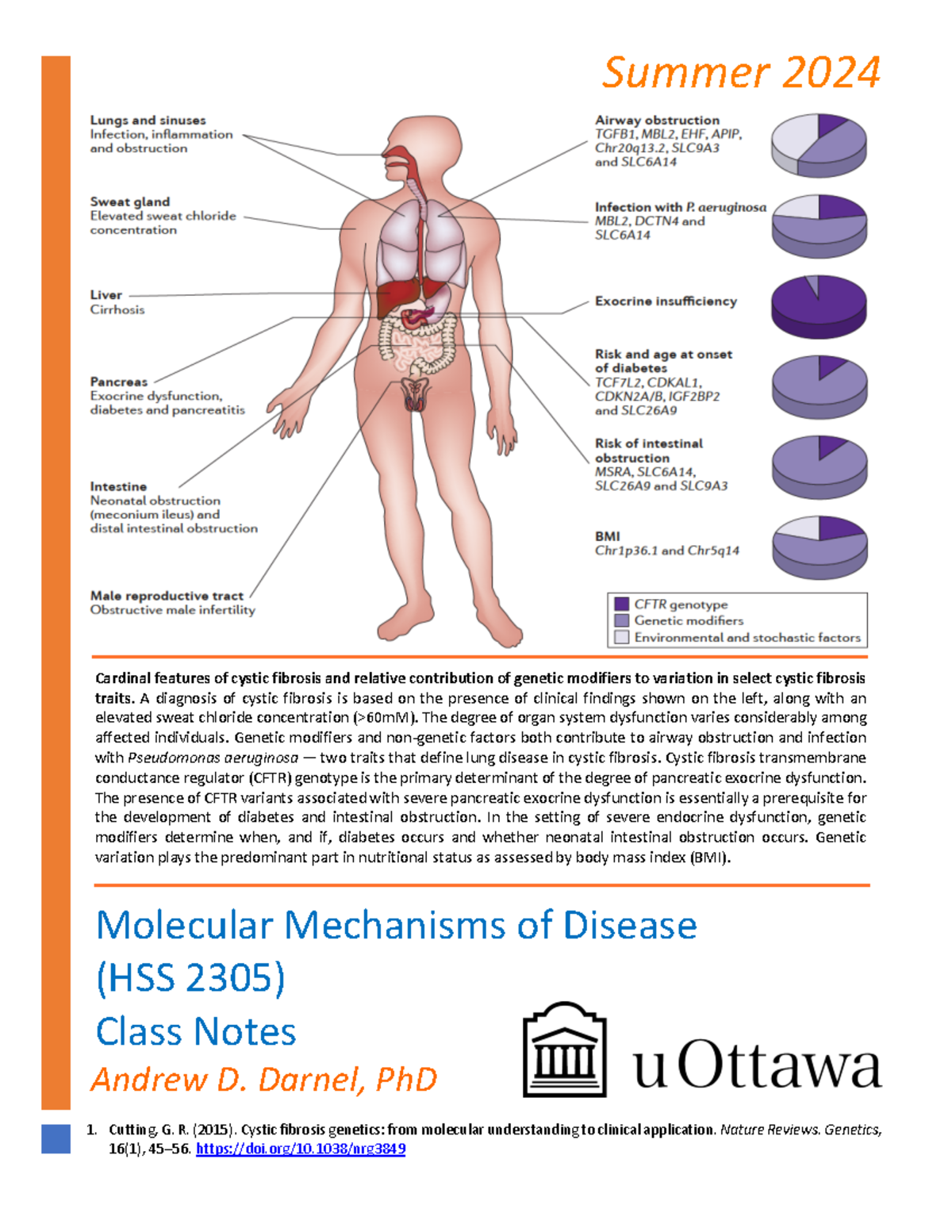 Summer 2024

Lungs and sinuses
Infection, inflammation and obstruction

Sweat gland
Elevated sweat chloride concentration

Liver
Cirrhosis

Pancreas
Exocrine dysfunction, diabetes and pancreatitis

Intestine
Neonatal obstruction (meconium ileus) and distal intestinal obstruction

Male reproductive tract
Obstructive male infertility

Airway obstruction
TGFB1, MBL2, EHF, APIP, Chr20q13.2, SLC9A3 and SLC6A14

Infection with P. aeruginosa
MBL2, DCTN4 and SLC6A14

Exocrine insufficiency

Risk and age at onset of diabetes
TCF7L2, CDKAL1, CDKN2A/B, IGF2BP2 and SLC26A9

Risk of intestinal obstruction
MSRA, SLC6A14, SLC26A9 and SLC9A3

BMI
Chr1p36.1 and Chr5q14

CFTR genotype
Genetic modifiers
Environmental and stochastic factors

Cardinal features of cystic fibrosis and relative contribution of genetic modifiers to variation in select cystic fibrosis traits. A diagnosis of cystic fibrosis is based on the presence of clinical findings shown on the left, along with an elevated sweat chloride concentration (>60mM). The degree of organ system dysfunction varies considerably among affected individuals. Genetic modifiers and non-genetic factors both contribute to airway obstruction and infection with Pseudomonas aeruginosa — two traits that define lung disease in cystic fibrosis. Cystic fibrosis transmembrane conductance regulator (CFTR) genotype is the primary determinant of the degree of pancreatic exocrine dysfunction. The presence of CFTR variants associated with severe pancreatic exocrine dysfunction is essentially a prerequisite for the development of diabetes and intestinal obstruction. In the setting of severe endocrine dysfunction, genetic modifiers determine when, and if, diabetes occurs and whether neonatal intestinal obstruction occurs. Genetic variation plays the predominant part in nutritional status as assessed by body mass index (BMI).

Molecular Mechanisms of Disease
(HSS 2305)
Class Notes
Andrew D. Darnel, PhD

uOttawa

1. Cutting, G. R. (2015). Cystic fibrosis genetics: from molecular understanding to clinical application. Nature Reviews. Genetics, 16(1), 45–56. https://doi.org/10.1038/nrg3849